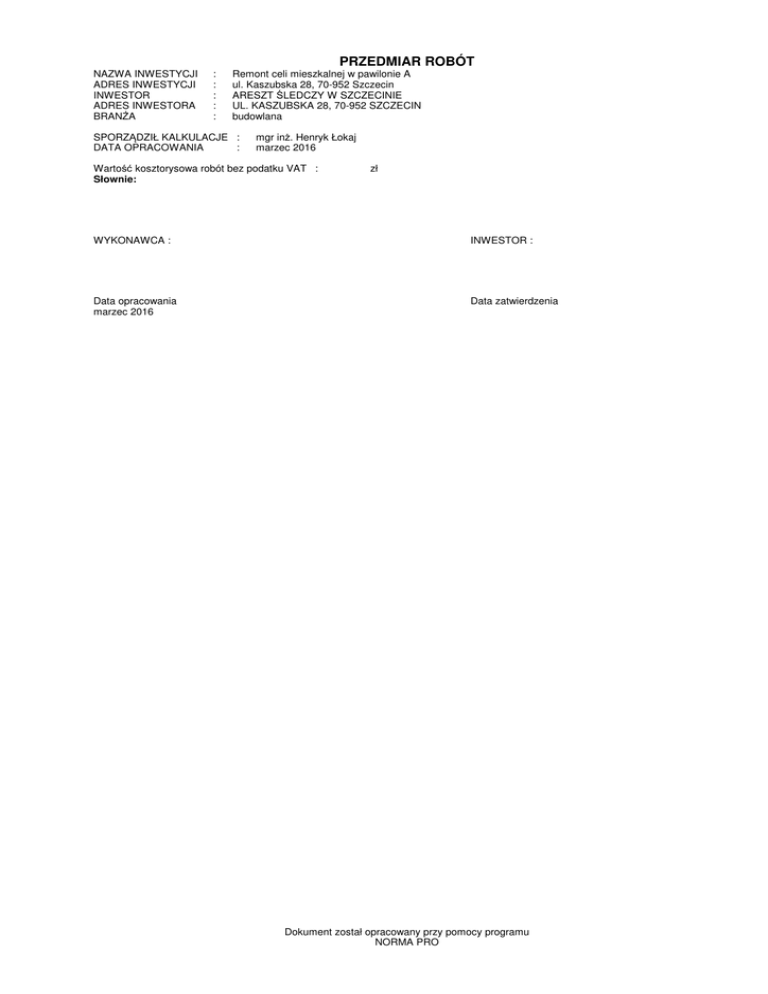 PRZEDMIAR ROBÓT

NAZWA INWESTYCJI : Remont celi mieszkalnej w pawilonie A
ADRES INWESTYCJI : ul. Kaszubska 28, 70-952 Szczecin
INWESTOR : ARESZT ŚLEDCZY W SZCZECINIE
ADRES INWESTORA : UL. KASZUBSKA 28, 70-952 SZCZECIN
BRANŻA : budowlana

SPORZĄDZIŁ KALKULACJE : mgr inż. Henryk Łokaj
DATA OPRACOWANIA : marzec 2016

Wartość kosztorysowa robót bez podatku VAT : zł
Słownie:

WYKONAWCA :

INWESTOR :

Data opracowania
marzec 2016

Data zatwierdzenia

Dokument został opracowany przy pomocy programu
NORMA PRO